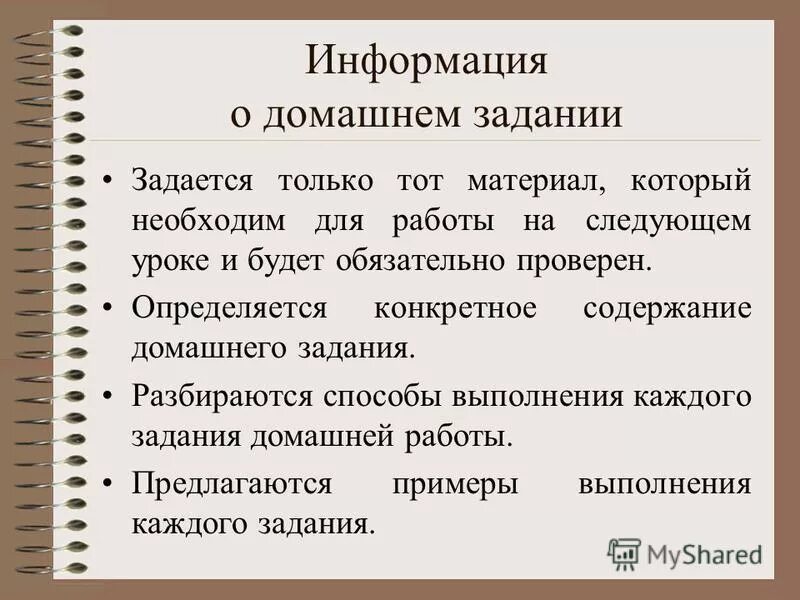 Информация о домашнем задании

• Задается только тот материал, который необходим для работы на следующем уроке и будет обязательно проверен.

• Определяется конкретное содержание домашнего задания.

• Разбираются способы выполнения каждого задания домашней работы.

• Предлагаются примеры выполнения каждого задания.

MyShared